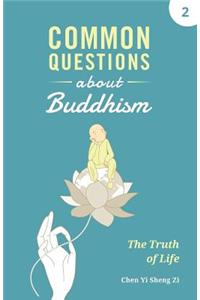 2

COMMON QUESTIONS
about
Buddhism

The Truth of Life

Chen Yi Sheng Zi